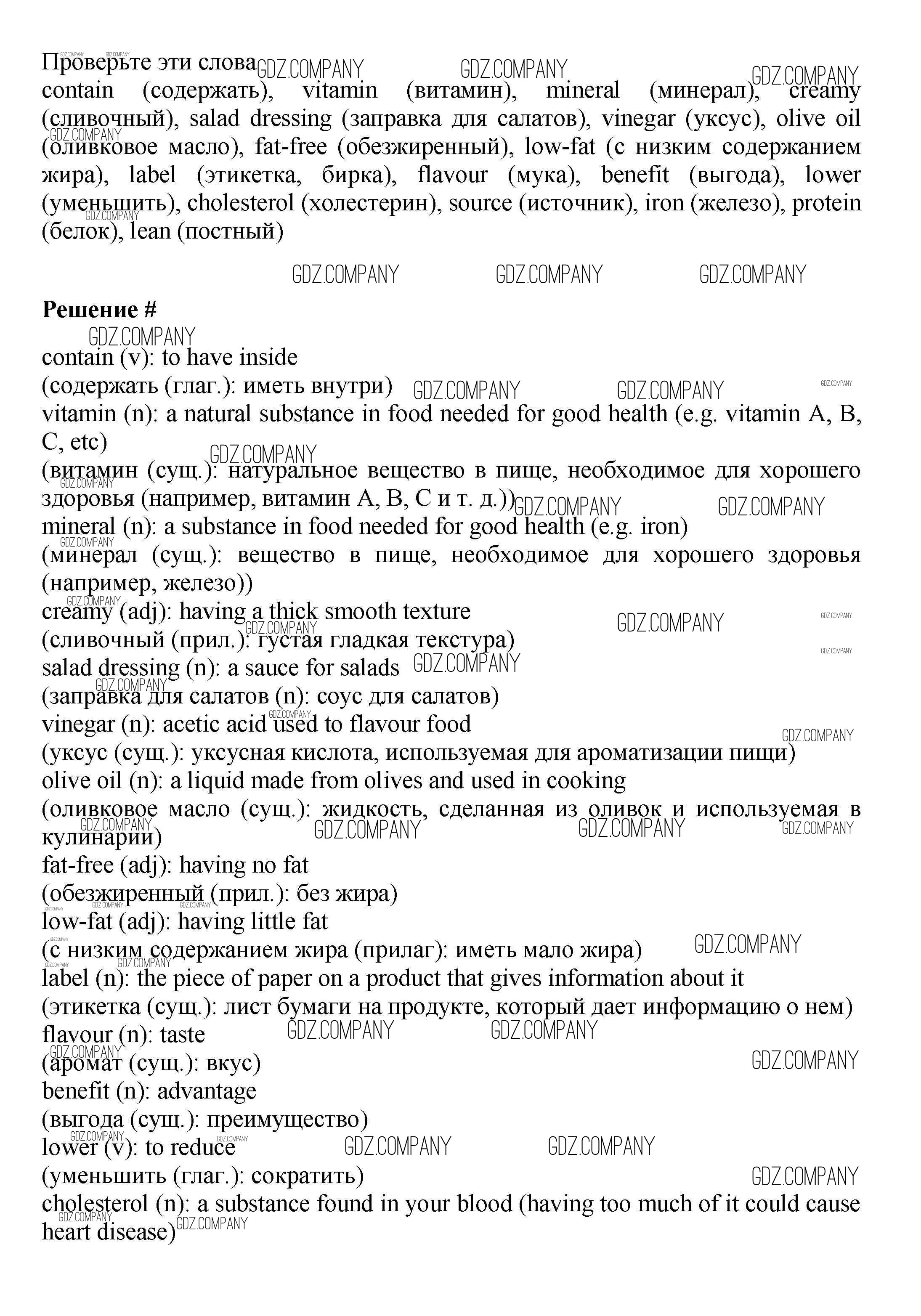 Проверьте эти слова
contain (содержать), vitamin (витамин), mineral (минерал), creamy (сливочный), salad dressing (заправка для салатов), vinegar (уксус), olive oil (оливковое масло), fat-free (обезжиренный), low-fat (с низким содержанием жира), label (этикетка, бирка), flavour (мука), benefit (выгода), lower (уменьшить), cholesterol (холестерин), source (источник), iron (железо), protein (белок), lean (постный)

GDZ.COMPANY GDZ.COMPANY GDZ.COMPANY

Решение #

contain (v): to have inside
(содержать (глаг.): иметь внутри)
vitamin (n): a natural substance in food needed for good health (e.g. vitamin A, B, C, etc)
(витамин (сущ.): натуральное вещество в пище, необходимое для хорошего здоровья (например, витамин A, B, C и т. д.))
mineral (n): a substance in food needed for good health (e.g. iron)
(минерал (сущ.): вещество в пище, необходимое для хорошего здоровья (например, железо))
creamy (adj): having a thick smooth texture
(сливочный (прил.): густая гладкая текстура)
salad dressing (n): a sauce for salads
(заправка для салатов (n): соус для салатов)
vinegar (n): acetic acid used to flavour food
(уксус (сущ.): уксусная кислота, используемая для ароматизации пищи)
olive oil (n): a liquid made from olives and used in cooking
(оливковое масло (сущ.): жидкость, сделанная из оливок и используемая в кулинарии)
fat-free (adj): having no fat
(обезжиренный (прил.): без жира)
low-fat (adj): having little fat
(с низким содержанием жира (прилаг): иметь мало жира)
label (n): the piece of paper on a product that gives information about it
(этикетка (сущ.): лист бумаги на продукте, который дает информацию о нем)
flavour (n): taste
(аромат (сущ.): вкус)
benefit (n): advantage
(выгода (сущ.): преимущество)
lower (v): to reduce
(уменьшить (глаг.): сократить)
cholesterol (n): a substance found in your blood (having too much of it could cause heart disease)